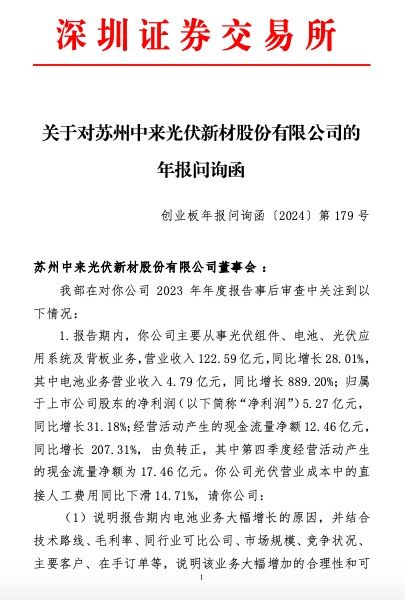 深圳证券交易所

关于对苏州中来光伏新材股份有限公司的年报问询函

创业板年报问询函〔2024〕第 179 号

苏州中来光伏新材股份有限公司董事会：

我部在对你公司 2023 年年度报告事后审查中关注到以下情况：

1. 报告期内，你公司主要从事光伏组件、电池、光伏应用系统及背板业务，营业收入 122.59 亿元，同比增长 28.01%，其中电池业务营业收入 4.79 亿元，同比增长 889.20%；归属于上市公司股东的净利润（以下简称“净利润”）5.27 亿元，同比增长 31.18%；经营活动产生的现金流量净额 12.46 亿元，同比增长 207.31%，由负转正，其中第四季度经营活动产生的现金流量净额为 17.46 亿元。你公司光伏营业成本中的直接人工费用同比下滑 14.71%，请你公司：

（1）说明报告期内电池业务大幅增长的原因，并结合技术路线、毛利率、同行业可比公司、市场规模、竞争状况、主要客户、在手订单等，说明该业务大幅增加的合理性和可

1